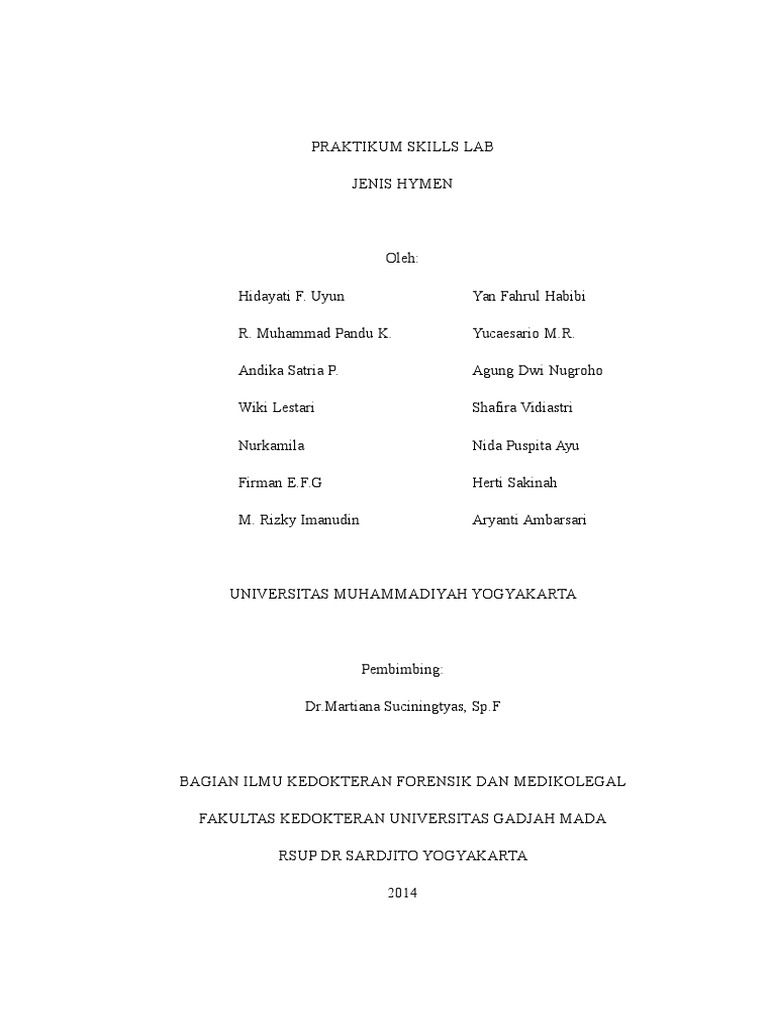 PRAKTIKUM SKILLS LAB

JENIS HYMEN

Oleh:

Hidayati F. Uyun

R. Muhammad Pandu K.

Andika Satria P.

Wiki Lestari

Nurkamila

Firman E.F.G

M. Rizky Imanudin

Yan Fahrul Habibi

Yucaesario M.R.

Agung Dwi Nugroho

Shafira Vidiastri

Nida Puspita Ayu

Herti Sakinah

Aryanti Ambarsari

UNIVERSITAS MUHAMMADIYAH YOGYAKARTA

Pembimbing:

Dr.Martiana Suciningtyas, Sp.F

BAGIAN ILMU KEDOKTERAN FORENSIK DAN MEDIKOLEGAL

FAKULTAS KEDOKTERAN UNIVERSITAS GADJAH MADA

RSUP DR SARDJITO YOGYAKARTA

2014